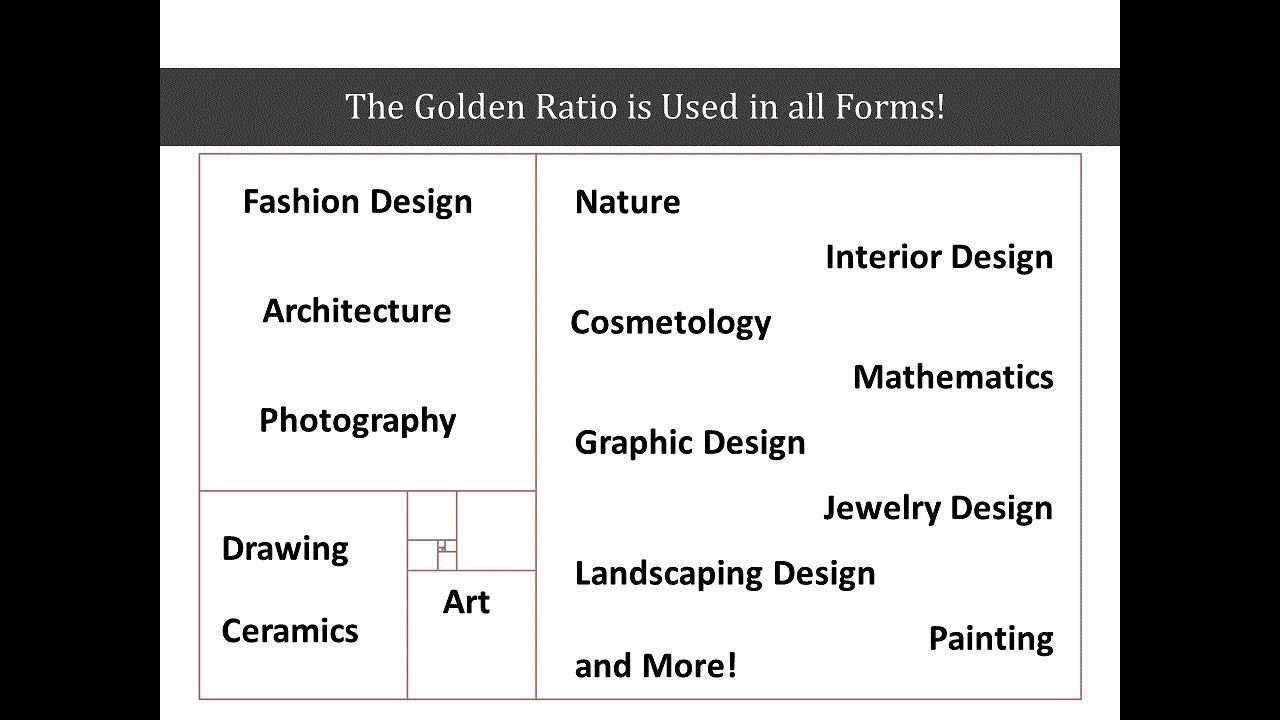 The Golden Ratio is Used in all Forms!

Fashion Design

Architecture

Photography

Drawing

Ceramics

Art

Nature

Interior Design

Cosmetology

Mathematics

Graphic Design

Jewelry Design

Landscaping Design

Painting

and More!